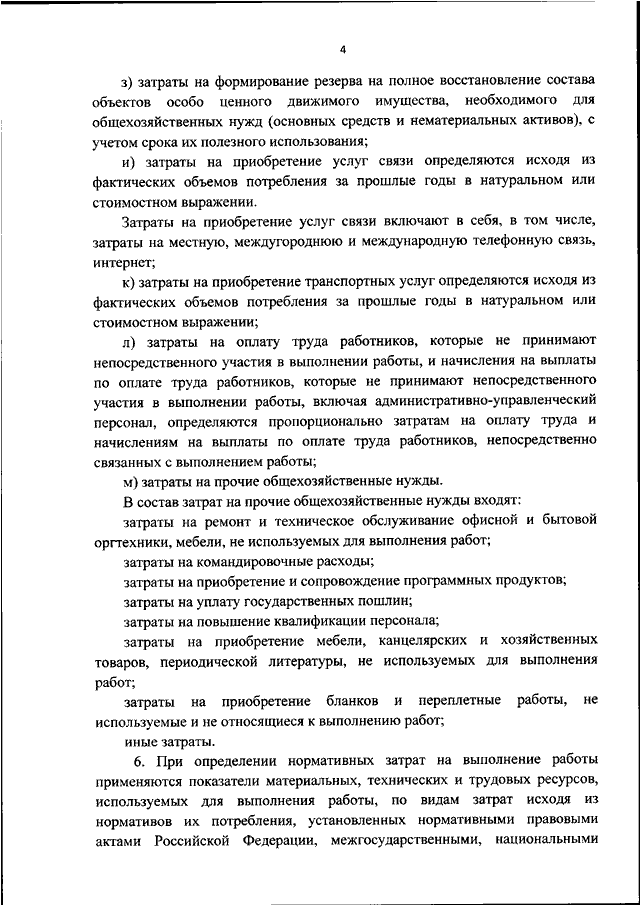 4

з) затраты на формирование резерва на полное восстановление состава объектов особо ценного движимого имущества, необходимого для общехозяйственных нужд (основных средств и нематериальных активов), с учетом срока их полезного использования;

и) затраты на приобретение услуг связи определяются исходя из фактических объемов потребления за прошлые годы в натуральном или стоимостном выражении.

Затраты на приобретение услуг связи включают в себя, в том числе, затраты на местную, междугороднюю и международную телефонную связь, интернет;

к) затраты на приобретение транспортных услуг определяются исходя из фактических объемов потребления за прошлые годы в натуральном или стоимостном выражении;

л) затраты на оплату труда работников, которые не принимают непосредственного участия в выполнении работы, и начисления на выплаты по оплате труда работников, которые не принимают непосредственного участия в выполнении работы, включая административно-управленческий персонал, определяются пропорционально затратам на оплату труда и начислениям на выплаты по оплате труда работников, непосредственно связанных с выполнением работы;

м) затраты на прочие общехозяйственные нужды.

В состав затрат на прочие общехозяйственные нужды входят:

затраты на ремонт и техническое обслуживание офисной и бытовой оргтехники, мебели, не используемых для выполнения работ;

затраты на командировочные расходы;

затраты на приобретение и сопровождение программных продуктов;

затраты на уплату государственных пошлин;

затраты на повышение квалификации персонала;

затраты на приобретение мебели, канцелярских и хозяйственных товаров, периодической литературы, не используемых для выполнения работ;

затраты на приобретение бланков и переплетные работы, не используемые и не относящиеся к выполнению работ;

иные затраты.

6. При определении нормативных затрат на выполнение работы применяются показатели материальных, технических и трудовых ресурсов, используемых для выполнения работы, по видам затрат исходя из нормативов их потребления, установленных нормативными правовыми актами Российской Федерации, межгосударственными, национальными